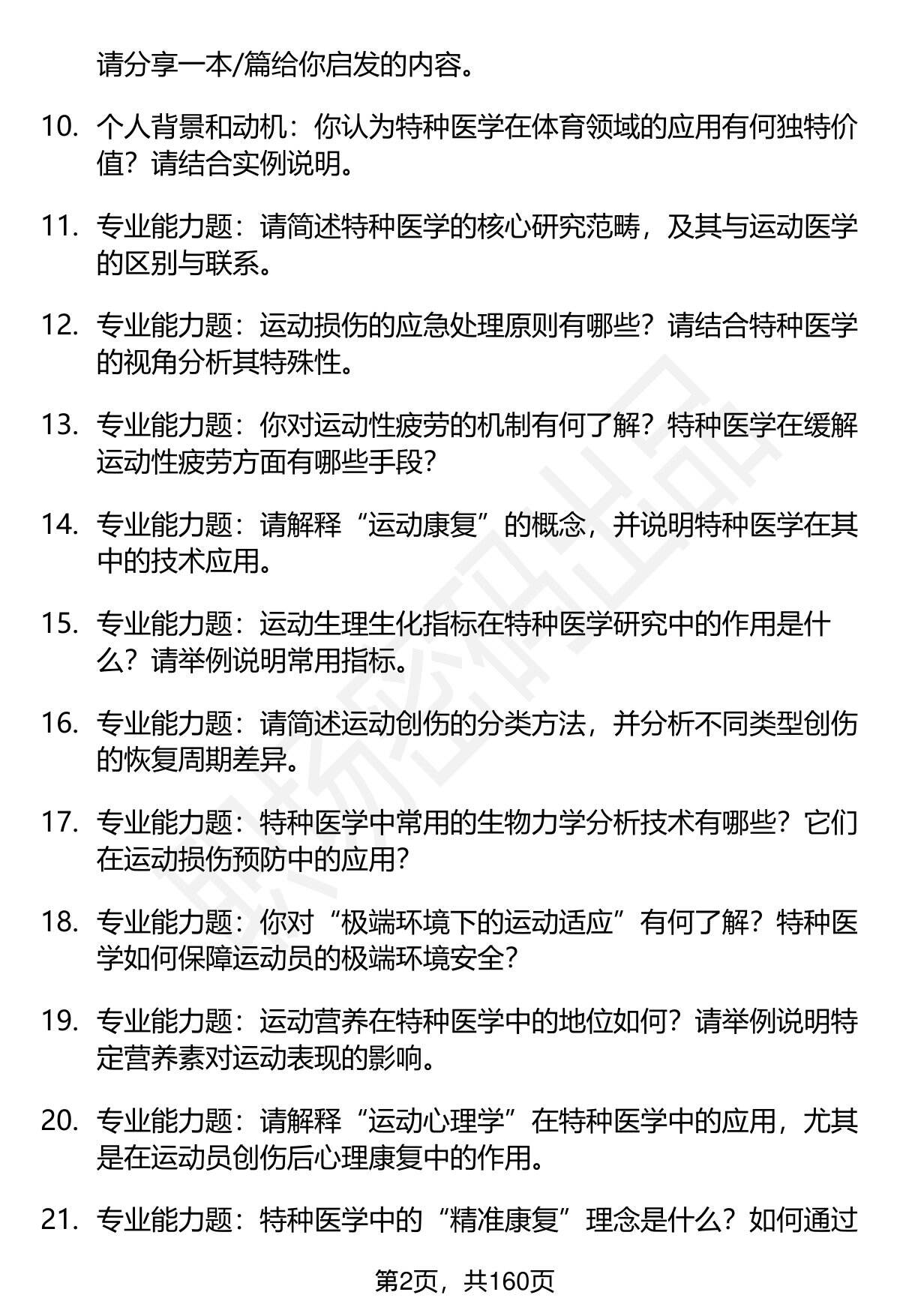 请分享一本/篇给你启发的内容。

10. 个人背景和动机：你认为特种医学在体育领域的应用有何独特价值？请结合实例说明。

11. 专业能力题：请简述特种医学的核心研究范畴，及其与运动医学的区别与联系。

12. 专业能力题：运动损伤的应急处理原则有哪些？请结合特种医学的视角分析其特殊性。

13. 专业能力题：你对运动性疲劳的机制有何了解？特种医学在缓解运动性疲劳方面有哪些手段？

14. 专业能力题：请解释“运动康复”的概念，并说明特种医学在其中的技术应用。

15. 专业能力题：运动生理生化指标在特种医学研究中的作用是什么？请举例说明常用指标。

16. 专业能力题：请简述运动创伤的分类方法，并分析不同类型创伤的恢复周期差异。

17. 专业能力题：特种医学中常用的生物力学分析技术有哪些？它们在运动损伤预防中的应用？

18. 专业能力题：你对“极端环境下的运动适应”有何了解？特种医学如何保障运动员的极端环境安全？

19. 专业能力题：运动营养在特种医学中的地位如何？请举例说明特定营养素对运动表现的影响。

20. 专业能力题：请解释“运动心理学”在特种医学中的应用，尤其是在运动员创伤后心理康复中的作用。

21. 专业能力题：特种医学中的“精准康复”理念是什么？如何通过

第2页，共160页